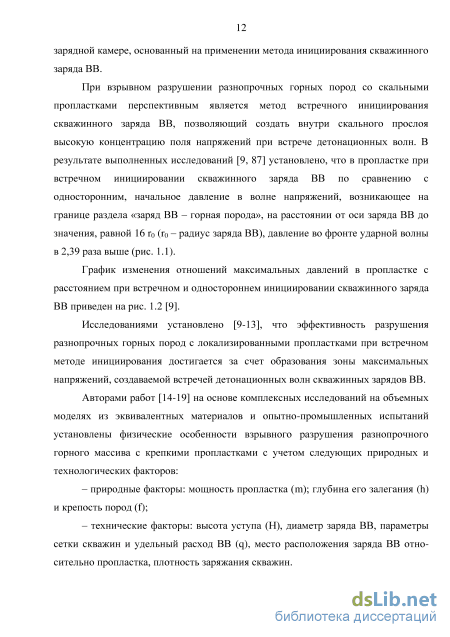 12

зарядной камере, основанный на применении метода инициирования скважинного заряда ВВ.

При взрывном разрушении разнопрочных горных пород со скальными пропластками перспективным является метод встречного инициирования скважинного заряда ВВ, позволяющий создать внутри скального прослоя высокую концентрацию поля напряжений при встрече детонационных волн. В результате выполненных исследований [9, 87] установлено, что в пропластке при встречном инициировании скважинного заряда ВВ по сравнению с односторонним, начальное давление в волне напряжений, возникающее на границе раздела «заряд ВВ – горная порода», на расстоянии от оси заряда ВВ до значения, равной 16 $r_0$ ($r_0$ – радиус заряда ВВ), давление во фронте ударной волны в 2,39 раза выше (рис. 1.1).

График изменения отношений максимальных давлений в пропластке с расстоянием при встречном и одностороннем инициировании скважинного заряда ВВ приведен на рис. 1.2 [9].

Исследованиями установлено [9-13], что эффективность разрушения разнопрочных горных пород с локализированными пропластками при встречном методе инициирования достигается за счет образования зоны максимальных напряжений, создаваемой встречей детонационных волн скважинных зарядов ВВ.

Авторами работ [14-19] на основе комплексных исследований на объемных моделях из эквивалентных материалов и опытно-промышленных испытаний установлены физические особенности взрывного разрушения разнопрочного горного массива с крепкими пропластками с учетом следующих природных и технологических факторов:

– природные факторы: мощность пропластка (m); глубина его залегания (h) и крепость пород (f);

– технические факторы: высота уступа (H), диаметр заряда ВВ, параметры сетки скважин и удельный расход ВВ (q), место расположения заряда ВВ относительно пропластка, плотность заряжания скважин.

dsLib.net
библиотека диссертаций